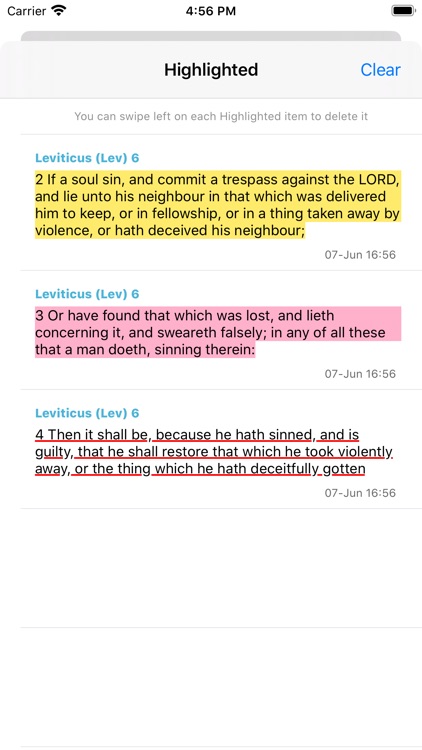 Carrier 4:56 PM

Highlighted Clear

You can swipe left on each Highlighted item to delete it

Leviticus (Lev) 6

2 If a soul sin, and commit a trespass against the LORD, and lie unto his neighbour in that which was delivered him to keep, or in fellowship, or in a thing taken away by violence, or hath deceived his neighbour;

07-Jun 16:56

Leviticus (Lev) 6

3 Or have found that which was lost, and lieth concerning it, and sweareth falsely; in any of all these that a man doeth, sinning therein:

07-Jun 16:56

Leviticus (Lev) 6

4 Then it shall be, because he hath sinned, and is guilty, that he shall restore that which he took violently away, or the thing which he hath deceitfully gotten

07-Jun 16:56